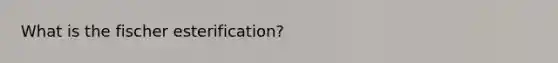 What is the fischer esterification?